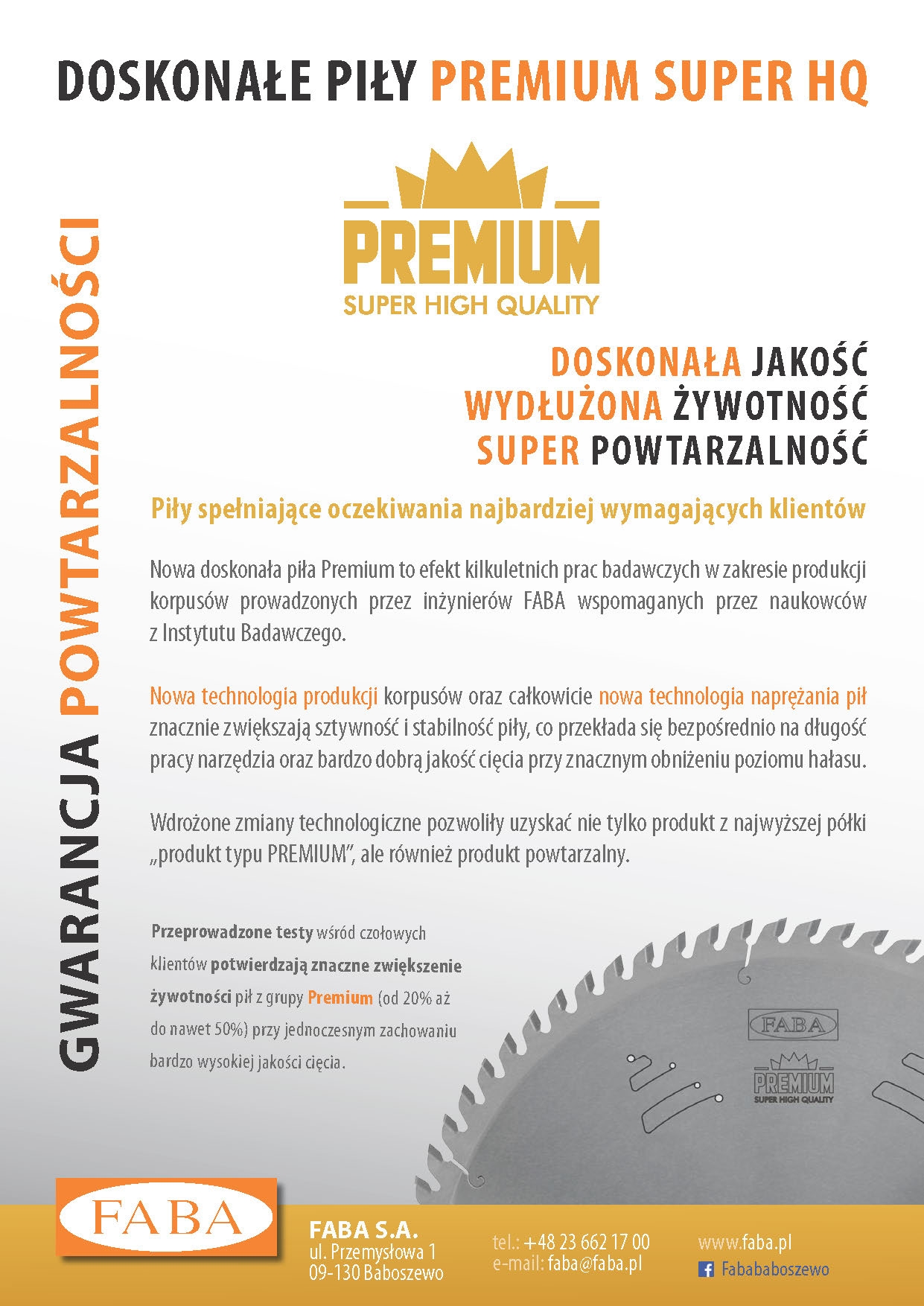 DOSKONAŁE PIŁY PREMIUM SUPER HQ

GWARANCJA POWTARZALNOŚCI

PREMIUM
SUPER HIGH QUALITY

DOSKONAŁA JAKOŚĆ
WYDŁUŻONA ŻYWOTNOŚĆ
SUPER POWTARZALNOŚĆ

Piły spełniające oczekiwania najbardziej wymagających klientów

Nowa doskonała piła Premium to efekt kilkuletnich prac badawczych w zakresie produkcji korpusów prowadzonych przez inżynierów FABA wspomaganych przez naukowców z Instytutu Badawczego.

Nowa technologia produkcji korpusów oraz całkowicie nowa technologia naprężania pił znacznie zwiększają sztywność i stabilność piły, co przekłada się bezpośrednio na długość pracy narzędzia oraz bardzo dobrą jakość cięcia przy znacznym obniżeniu poziomu hałasu.

Wdrożone zmiany technologiczne pozwoliły uzyskać nie tylko produkt z najwyższej półki „produkt typu PREMIUM", ale również produkt powtarzalny.

Przeprowadzone testy wśród czołowych klientów potwierdzają znaczne zwiększenie żywotności pił z grupy Premium (od 20% aż do nawet 50%) przy jednoczesnym zachowaniu bardzo wysokiej jakości cięcia.

FABA

PREMIUM
SUPER HIGH QUALITY

FABA

FABA S.A.
ul. Przemysłowa 1
09-130 Baboszewo

tel.: +48 23 662 17 00
e-mail: faba@faba.pl

www.faba.pl
Fabababoszewo